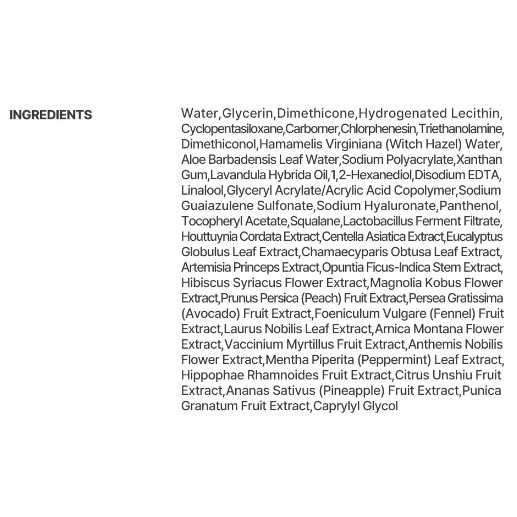 INGREDIENTS

Water,Glycerin,Dimethicone,Hydrogenated Lecithin, Cyclopentasiloxane,Carbomer,Chlorphenesin,Triethanolamine, Dimethiconol,Hamamelis Virginiana (Witch Hazel) Water, Aloe Barbadensis Leaf Water,Sodium Polyacrylate,Xanthan Gum,Lavandula Hybrida Oil,1,2-Hexanediol,Disodium EDTA, Linalool,Glyceryl Acrylate/Acrylic Acid Copolymer,Sodium Guaiazulene Sulfonate,Sodium Hyaluronate,Panthenol, Tocopheryl Acetate,Squalane,Lactobacillus Ferment Filtrate, Houttuynia Cordata Extract,Centella Asiatica Extract,Eucalyptus Globulus Leaf Extract,Chamaecyparis Obtusa Leaf Extract, Artemisia Princeps Extract,Opuntia Ficus-Indica Stem Extract, Hibiscus Syriacus Flower Extract,Magnolia Kobus Flower Extract,Prunus Persica (Peach) Fruit Extract,Persea Gratissima (Avocado) Fruit Extract,Foeniculum Vulgare (Fennel) Fruit Extract,Laurus Nobilis Leaf Extract,Arnica Montana Flower Extract,Vaccinium Myrtillus Fruit Extract,Anthemis Nobilis Flower Extract,Mentha Piperita (Peppermint) Leaf Extract, Hippophae Rhamnoides Fruit Extract,Citrus Unshiu Fruit Extract,Ananas Sativus (Pineapple) Fruit Extract,Punica Granatum Fruit Extract,Caprylyl Glycol